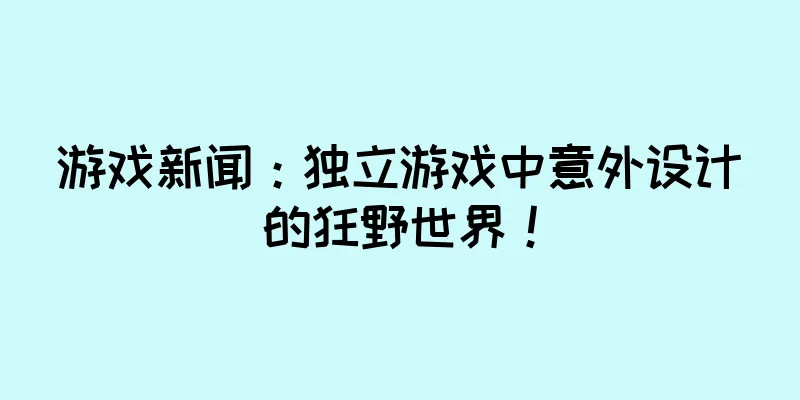 游戏新闻：独立游戏中意外设计的狂野世界！